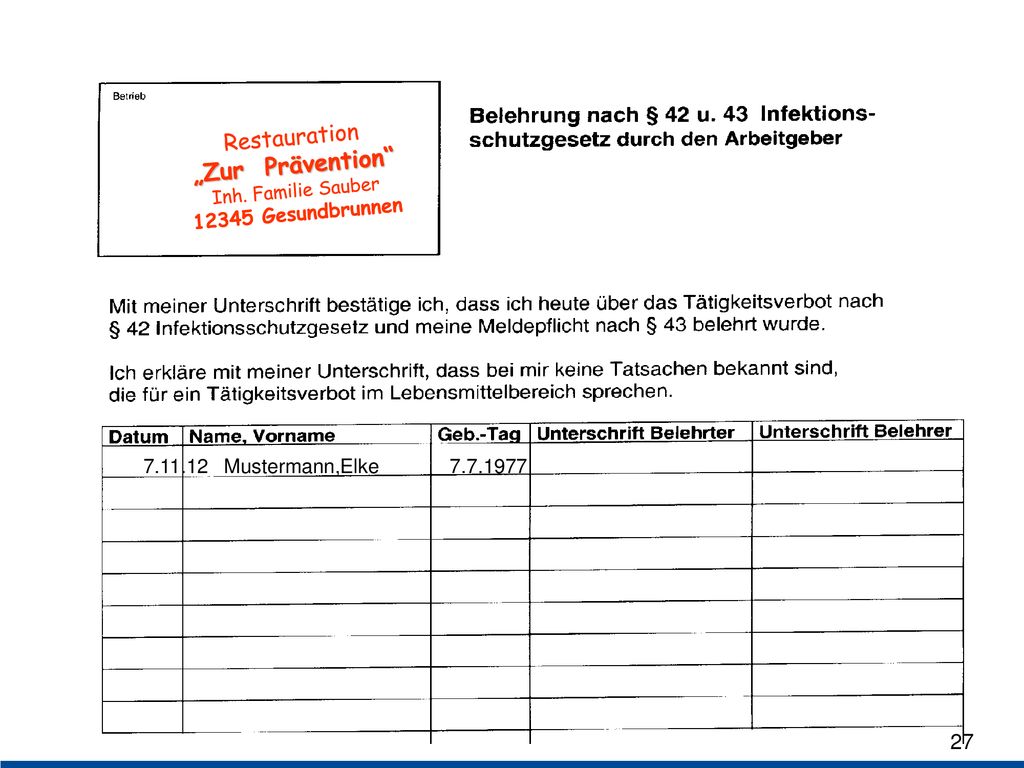 Betrieb

Restauration
„Zur Prävention"
Inh. Familie Sauber
12345 Gesundbrunnen

Belehrung nach § 42 u. 43 Infektionsschutzgesetz durch den Arbeitgeber

Mit meiner Unterschrift bestätige ich, dass ich heute über das Tätigkeitsverbot nach § 42 Infektionsschutzgesetz und meine Meldepflicht nach § 43 belehrt wurde.

Ich erkläre mit meiner Unterschrift, dass bei mir keine Tatsachen bekannt sind, die für ein Tätigkeitsverbot im Lebensmittelbereich sprechen.

| Datum | Name, Vorname | Geb.-Tag | Unterschrift Belehrter | Unterschrift Belehrer |
|---|---|---|---|---|
| 7.11.12 | Mustermann,Elke | 7.7.1977 | | |
| | | | | |
| | | | | |
| | | | | |
| | | | | |
| | | | | |
| | | | | |
| | | | | |
| | | | | |

27